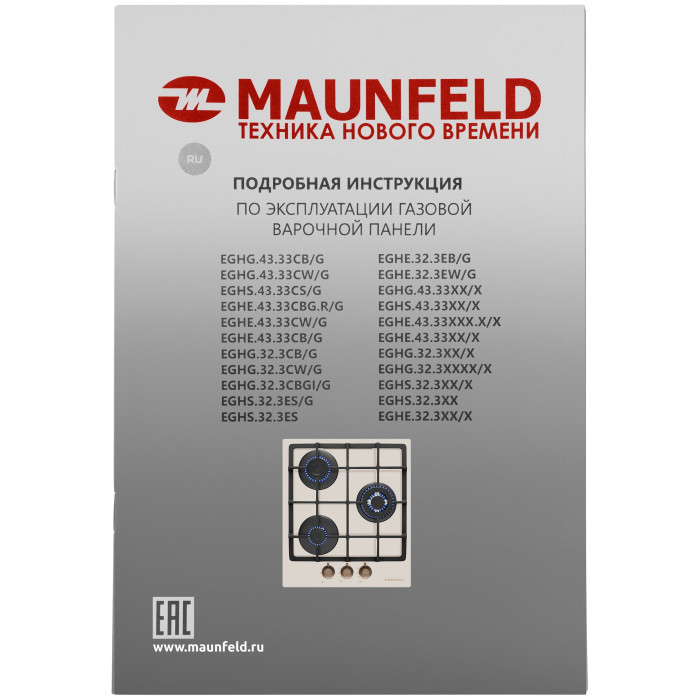 MAUNFELD
ТЕХНИКА НОВОГО ВРЕМЕНИ

RU

ПОДРОБНАЯ ИНСТРУКЦИЯ
ПО ЭКСПЛУАТАЦИИ ГАЗОВОЙ
ВАРОЧНОЙ ПАНЕЛИ

EGHG.43.33CB/G
EGHG.43.33CW/G
EGHS.43.33CS/G
EGHE.43.33CBG.R/G
EGHE.43.33CW/G
EGHE.43.33CB/G
EGHG.32.3CB/G
EGHG.32.3CW/G
EGHG.32.3CBGI/G
EGHS.32.3ES/G
EGHS.32.3ES

EGHE.32.3EB/G
EGHE.32.3EW/G
EGHG.43.33XX/X
EGHS.43.33XX/X
EGHE.43.33XXX.X/X
EGHE.43.33XX/X
EGHG.32.3XX/X
EGHG.32.3XXXX/X
EGHS.32.3XX/X
EGHS.32.3XX
EGHE.32.3XX/X

EAC
www.maunfeld.ru